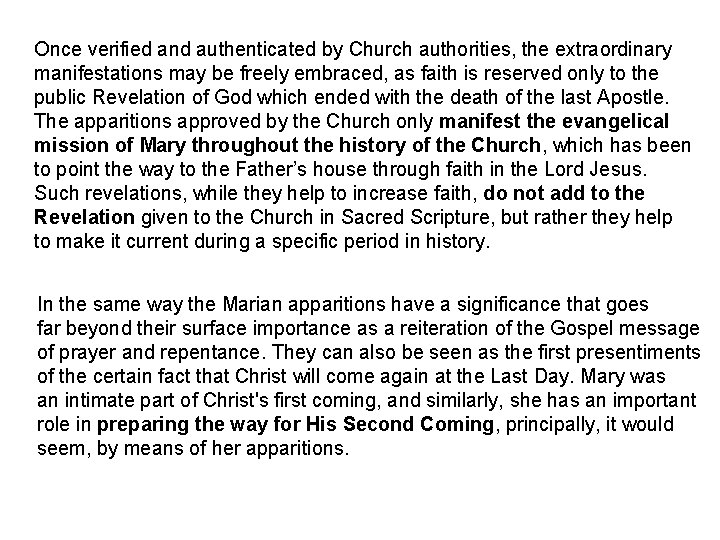 Once verified and authenticated by Church authorities, the extraordinary manifestations may be freely embraced, as faith is reserved only to the public Revelation of God which ended with the death of the last Apostle. The apparitions approved by the Church only manifest the evangelical mission of Mary throughout the history of the Church, which has been to point the way to the Father's house through faith in the Lord Jesus. Such revelations, while they help to increase faith, do not add to the Revelation given to the Church in Sacred Scripture, but rather they help to make it current during a specific period in history.

In the same way the Marian apparitions have a significance that goes far beyond their surface importance as a reiteration of the Gospel message of prayer and repentance. They can also be seen as the first presentiments of the certain fact that Christ will come again at the Last Day. Mary was an intimate part of Christ's first coming, and similarly, she has an important role in preparing the way for His Second Coming, principally, it would seem, by means of her apparitions.